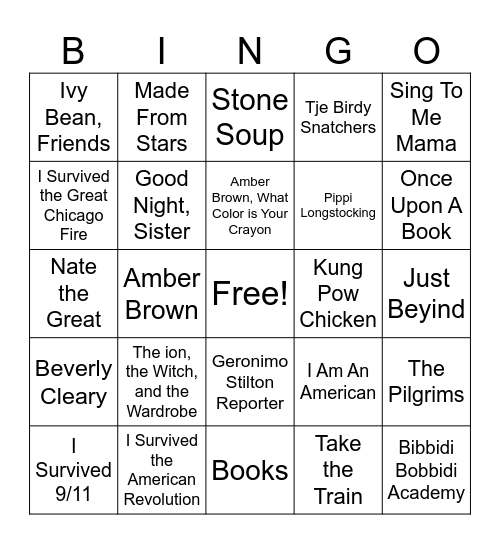 | B | I | N | G | O |
|---|---|---|---|---|
| Ivy Bean, Friends | Made From Stars | Stone Soup | Tje Birdy Snatchers | Sing To Me Mama |
| I Survived the Great Chicago Fire | Good Night, Sister | Amber Brown, What Color is Your Crayon | Pippi Longstocking | Once Upon A Book |
| Nate the Great | Amber Brown | Free! | Kung Pow Chicken | Just Beyind |
| Beverly Cleary | The ion, the Witch, and the Wardrobe | Geronimo Stilton Reporter | I Am An American | The Pilgrims |
| I Survived 9/11 | I Survived the American Revolution | Books | Take the Train | Bibbidi Bobbidi Academy |